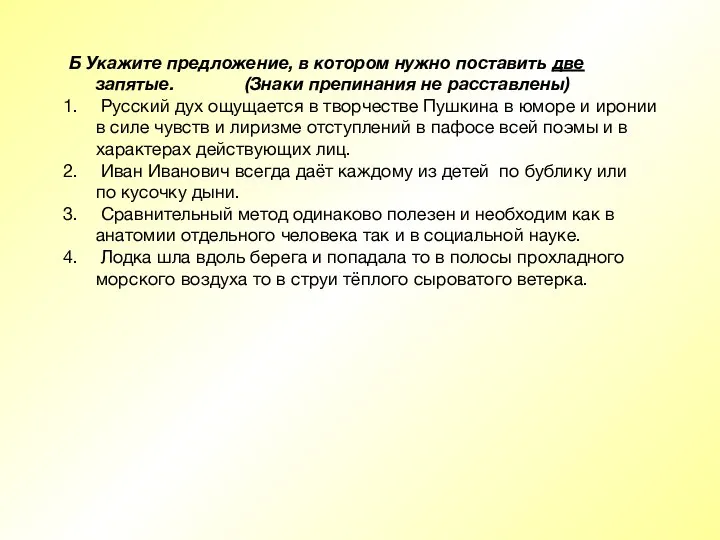 Б Укажите предложение, в котором нужно поставить две запятые. (Знаки препинания не расставлены)

1. Русский дух ощущается в творчестве Пушкина в юморе и иронии в силе чувств и лиризме отступлений в пафосе всей поэмы и в характерах действующих лиц.
2. Иван Иванович всегда даёт каждому из детей по бублику или по кусочку дыни.
3. Сравнительный метод одинаково полезен и необходим как в анатомии отдельного человека так и в социальной науке.
4. Лодка шла вдоль берега и попадала то в полосы прохладного морского воздуха то в струи тёплого сыроватого ветерка.